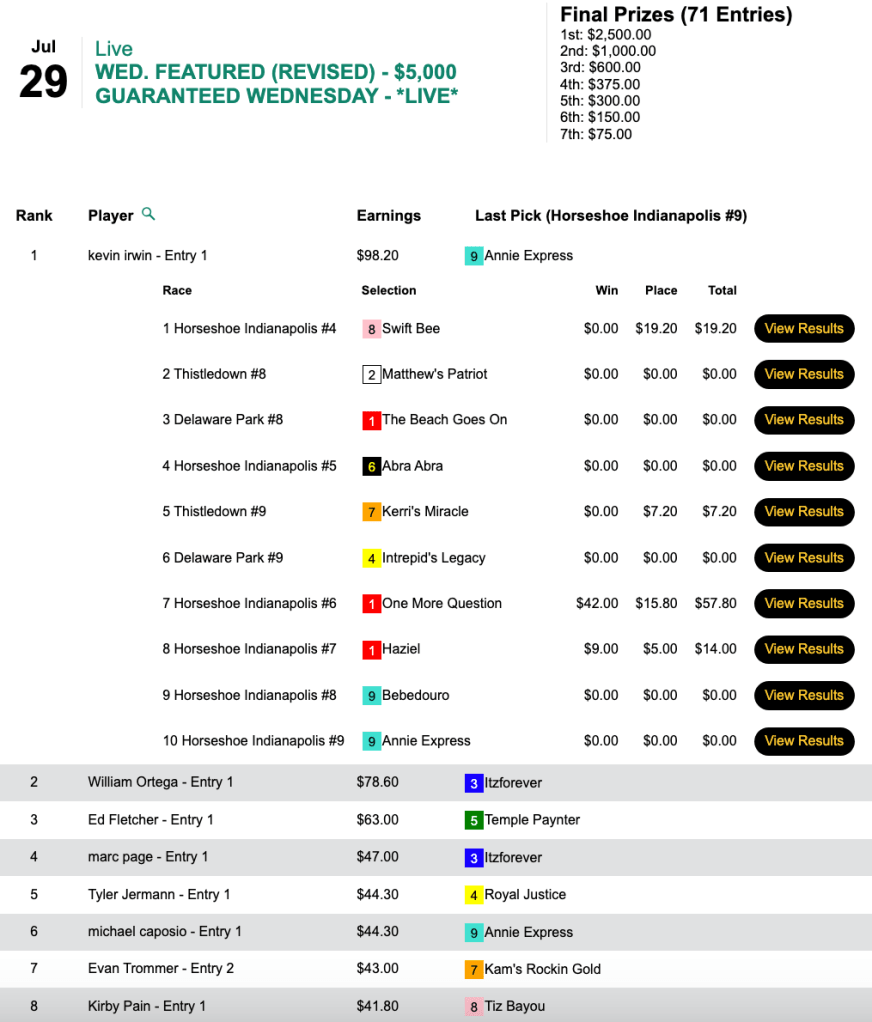 Jul
29

Live
WED. FEATURED (REVISED) - $5,000 GUARANTEED WEDNESDAY - *LIVE*

Final Prizes (71 Entries)
1st: $2,500.00
2nd: $1,000.00
3rd: $600.00
4th: $375.00
5th: $300.00
6th: $150.00
7th: $75.00

| Rank | Player | Earnings | Last Pick (Horseshoe Indianapolis #9) |
|---|---|---|---|
| 1 | kevin irwin - Entry 1 | $98.20 | 9 Annie Express |

| Race | Selection | Win | Place | Total | |
|---|---|---|---|---|---|
| 1 Horseshoe Indianapolis #4 | 8 Swift Bee | $0.00 | $19.20 | $19.20 | View Results |
| 2 Thistledown #8 | 2 Matthew's Patriot | $0.00 | $0.00 | $0.00 | View Results |
| 3 Delaware Park #8 | 1 The Beach Goes On | $0.00 | $0.00 | $0.00 | View Results |
| 4 Horseshoe Indianapolis #5 | 6 Abra Abra | $0.00 | $0.00 | $0.00 | View Results |
| 5 Thistledown #9 | 7 Kerri's Miracle | $0.00 | $7.20 | $7.20 | View Results |
| 6 Delaware Park #9 | 4 Intrepid's Legacy | $0.00 | $0.00 | $0.00 | View Results |
| 7 Horseshoe Indianapolis #6 | 1 One More Question | $42.00 | $15.80 | $57.80 | View Results |
| 8 Horseshoe Indianapolis #7 | 1 Haziel | $9.00 | $5.00 | $14.00 | View Results |
| 9 Horseshoe Indianapolis #8 | 9 Bebedouro | $0.00 | $0.00 | $0.00 | View Results |
| 10 Horseshoe Indianapolis #9 | 9 Annie Express | $0.00 | $0.00 | $0.00 | View Results |

| | | | |
|---|---|---|---|
| 2 | William Ortega - Entry 1 | $78.60 | 3 Itzforever |
| 3 | Ed Fletcher - Entry 1 | $63.00 | 5 Temple Paynter |
| 4 | marc page - Entry 1 | $47.00 | 3 Itzforever |
| 5 | Tyler Jermann - Entry 1 | $44.30 | 4 Royal Justice |
| 6 | michael caposio - Entry 1 | $44.30 | 9 Annie Express |
| 7 | Evan Trommer - Entry 2 | $43.00 | 7 Kam's Rockin Gold |
| 8 | Kirby Pain - Entry 1 | $41.80 | 8 Tiz Bayou |